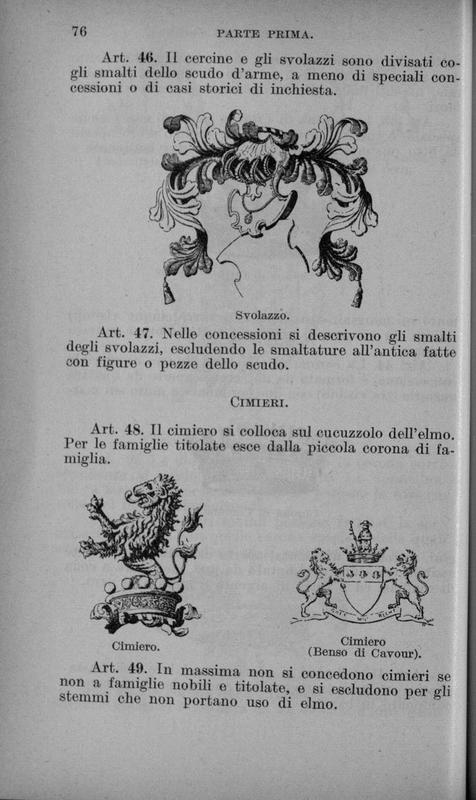 76 PARTE PRIMA.

Art. 46. Il cercine e gli svolazzi sono divisati cogli smalti dello scudo d'arme, a meno di speciali concessioni o di casi storici di inchiesta.

Svolazzo.

Art. 47. Nelle concessioni si descrivono gli smalti degli svolazzi, escludendo le smaltature all'antica fatte con figure o pezze dello scudo.

CIMIERI.

Art. 48. Il cimiero si colloca sul cucuzzolo dell'elmo. Per le famiglie titolate esce dalla piccola corona di famiglia.

Cimiero.

Cimiero (Benso di Cavour).

Art. 49. In massima non si concedono cimieri se non a famiglie nobili e titolate, e si escludono per gli stemmi che non portano uso di elmo.